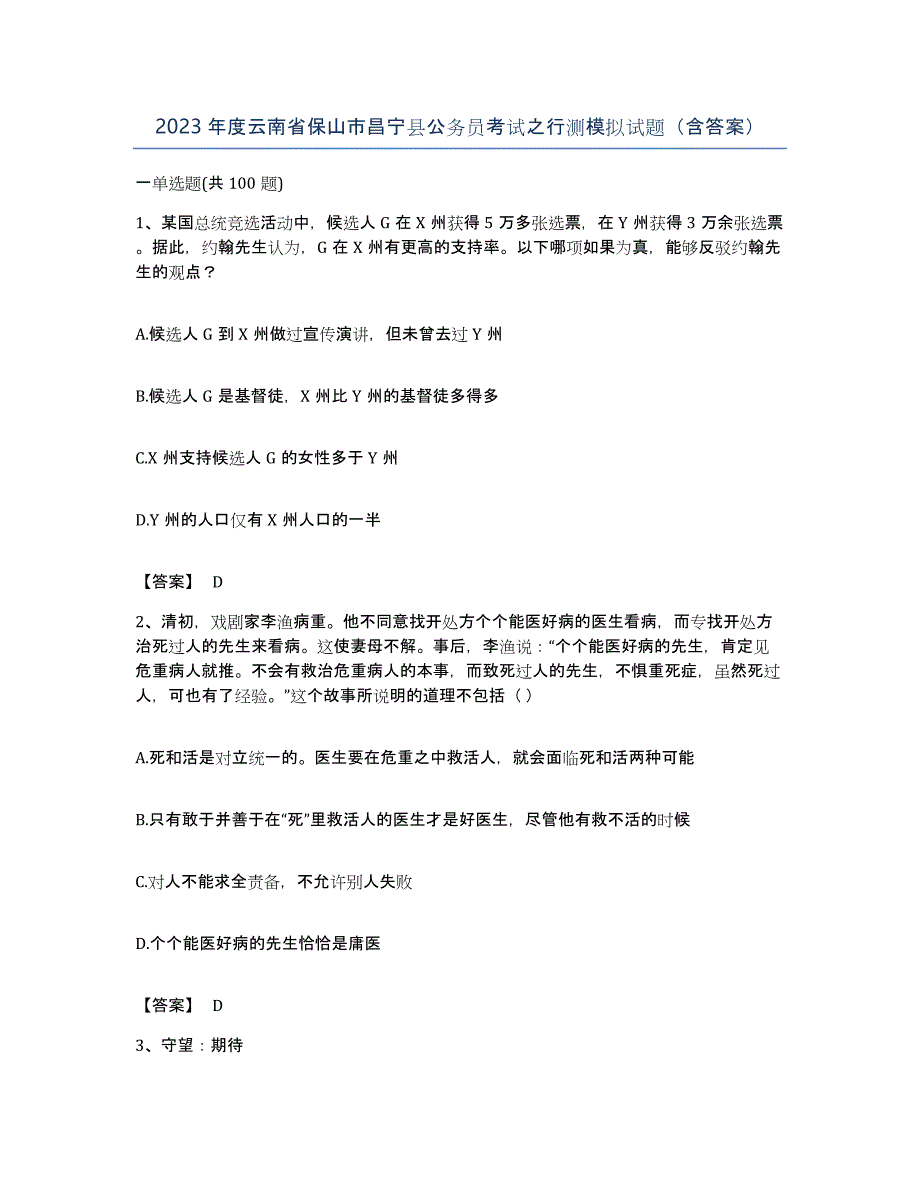 2023 年度云南省保山市昌宁县公务员考试之行测模拟试题（含答案）

一单选题(共 100 题)

1、某国总统竞选活动中，候选人 G 在 X 州获得 5 万多张选票，在 Y 州获得 3 万余张选票。据此，约翰先生认为，G 在 X 州有更高的支持率。以下哪项如果为真，能够反驳约翰先生的观点？

A.候选人 G 到 X 州做过宣传演讲，但未曾去过 Y 州

B.候选人 G 是基督徒，X 州比 Y 州的基督徒多得多

C.X 州支持候选人 G 的女性多于 Y 州

D.Y 州的人口仅有 X 州人口的一半

【答案】 D

2、清初，戏剧家李渔病重。他不同意找开处方个个能医好病的医生看病，而专找开处方治死过人的先生来看病。这使妻母不解。事后，李渔说：“个个能医好病的先生，肯定见危重病人就推。不会有救治危重病人的本事，而致死过人的先生，不惧重死症，虽然死过人，可也有了经验。”这个故事所说明的道理不包括（ ）

A.死和活是对立统一的。医生要在危重之中救活人，就会面临死和活两种可能

B.只有敢于并善于在“死”里救活人的医生才是好医生，尽管他有救不活的时候

C.对人不能求全责备，不允许别人失败

D.个个能医好病的先生恰恰是庸医

【答案】 D

3、守望：期待